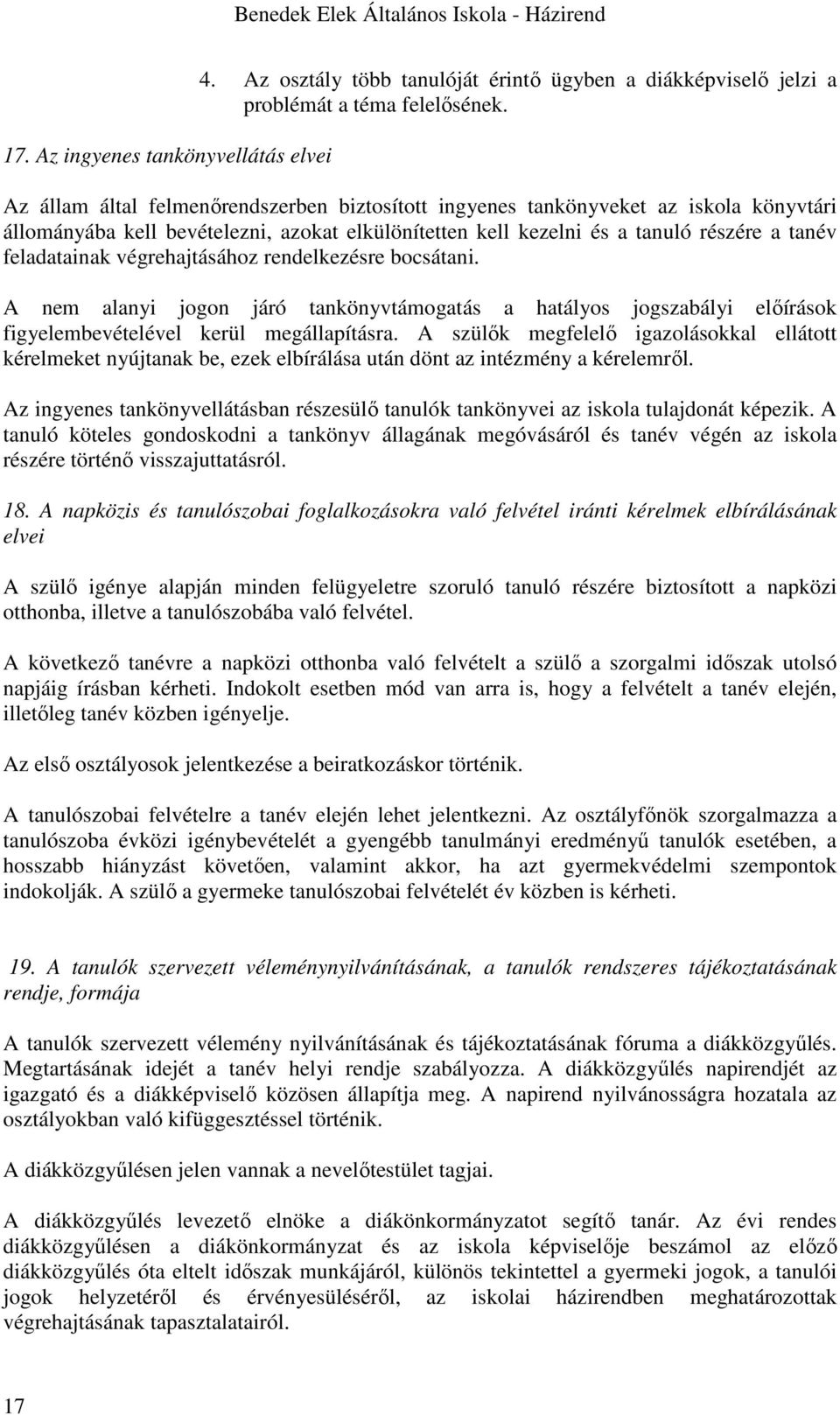 Benedek Elek Általános Iskola - Házirend

4. Az osztály több tanulóját érintő ügyben a diákképviselő jelzi a problémát a téma felelősének.

17. Az ingyenes tankönyvellátás elvei

Az állam által felmenőrendszerben biztosított ingyenes tankönyveket az iskola könyvtári állományába kell bevételezni, azokat elkülönítetten kell kezelni és a tanuló részére a tanév feladatainak végrehajtásához rendelkezésre bocsátani.

A nem alanyi jogon járó tankönyvtámogatás a hatályos jogszabályi előírások figyelembevételével kerül megállapításra. A szülők megfelelő igazolásokkal ellátott kérelmeket nyújtanak be, ezek elbírálása után dönt az intézmény a kérelemről.

Az ingyenes tankönyvellátásban részesülő tanulók tankönyvei az iskola tulajdonát képezik. A tanuló köteles gondoskodni a tankönyv állagának megóvásáról és tanév végén az iskola részére történő visszajuttatásról.

18. A napközis és tanulószobai foglalkozásokra való felvétel iránti kérelmek elbírálásának elvei

A szülő igénye alapján minden felügyeletre szoruló tanuló részére biztosított a napközi otthonba, illetve a tanulószobába való felvétel.

A következő tanévre a napközi otthonba való felvételt a szülő a szorgalmi időszak utolsó napjáig írásban kérheti. Indokolt esetben mód van arra is, hogy a felvételt a tanév elején, illetőleg tanév közben igényelje.

Az első osztályosok jelentkezése a beiratkozáskor történik.

A tanulószobai felvételre a tanév elején lehet jelentkezni. Az osztályfőnök szorgalmazza a tanulószoba évközi igénybevételét a gyengébb tanulmányi eredményű tanulók esetében, a hosszabb hiányzást követően, valamint akkor, ha azt gyermekvédelmi szempontok indokolják. A szülő a gyermeke tanulószobai felvételét év közben is kérheti.

19. A tanulók szervezett véleménynyilvánításának, a tanulók rendszeres tájékoztatásának rendje, formája

A tanulók szervezett vélemény nyilvánításának és tájékoztatásának fóruma a diákközgyűlés. Megtartásának idejét a tanév helyi rendje szabályozza. A diákközgyűlés napirendjét az igazgató és a diákképviselő közösen állapítja meg. A napirend nyilvánosságra hozatala az osztályokban való kifüggesztéssel történik.

A diákközgyűlésen jelen vannak a nevelőtestület tagjai.

A diákközgyűlés levezető elnöke a diákönkormányzatot segítő tanár. Az évi rendes diákközgyűlésen a diákönkormányzat és az iskola képviselője beszámol az előző diákközgyűlés óta eltelt időszak munkájáról, különös tekintettel a gyermeki jogok, a tanulói jogok helyzetéről és érvényesüléséről, az iskolai házirendben meghatározottak végrehajtásának tapasztalatairól.

17